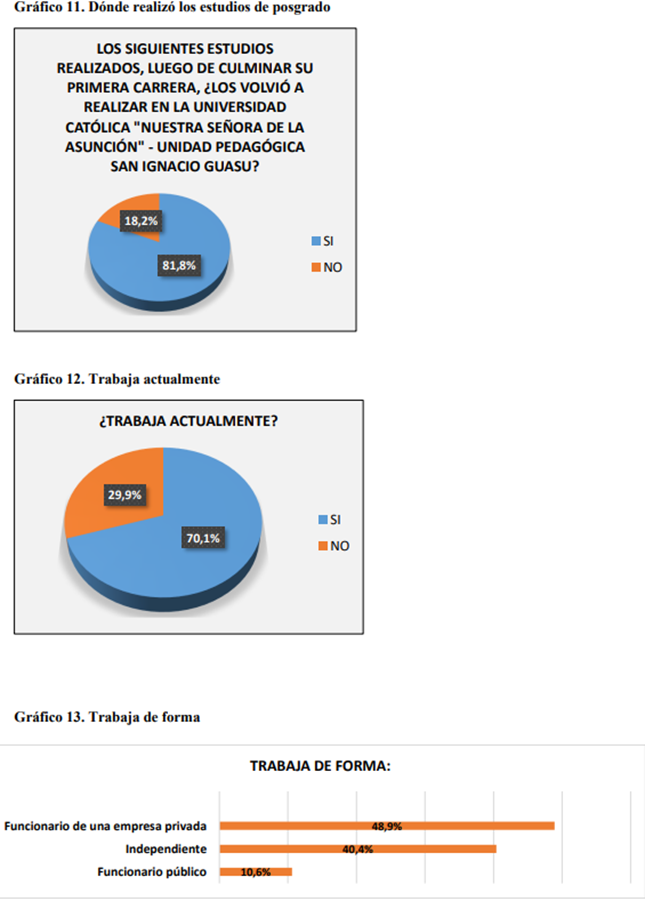 Gráfico 11. Dónde realizó los estudios de posgrado

LOS SIGUIENTES ESTUDIOS REALIZADOS, LUEGO DE CULMINAR SU PRIMERA CARRERA, ¿LOS VOLVIÓ A REALIZAR EN LA UNIVERSIDAD CATÓLICA "NUESTRA SEÑORA DE LA ASUNCIÓN" - UNIDAD PEDAGÓGICA SAN IGNACIO GUASU?

18,2%
81,8%
SI
NO

Gráfico 12. Trabaja actualmente

¿TRABAJA ACTUALMENTE?

29,9%
70,1%
SI
NO

Gráfico 13. Trabaja de forma

TRABAJA DE FORMA:

Funcionario de una empresa privada 48,9%
Independiente 40,4%
Funcionario público 10,6%